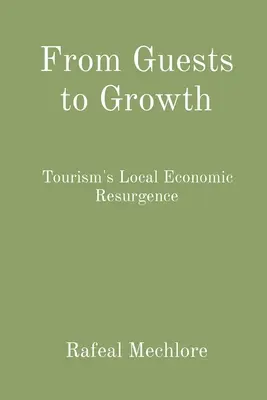 From Guests to Growth

Tourism's Local Economic Resurgence

Rafeal Mechlore